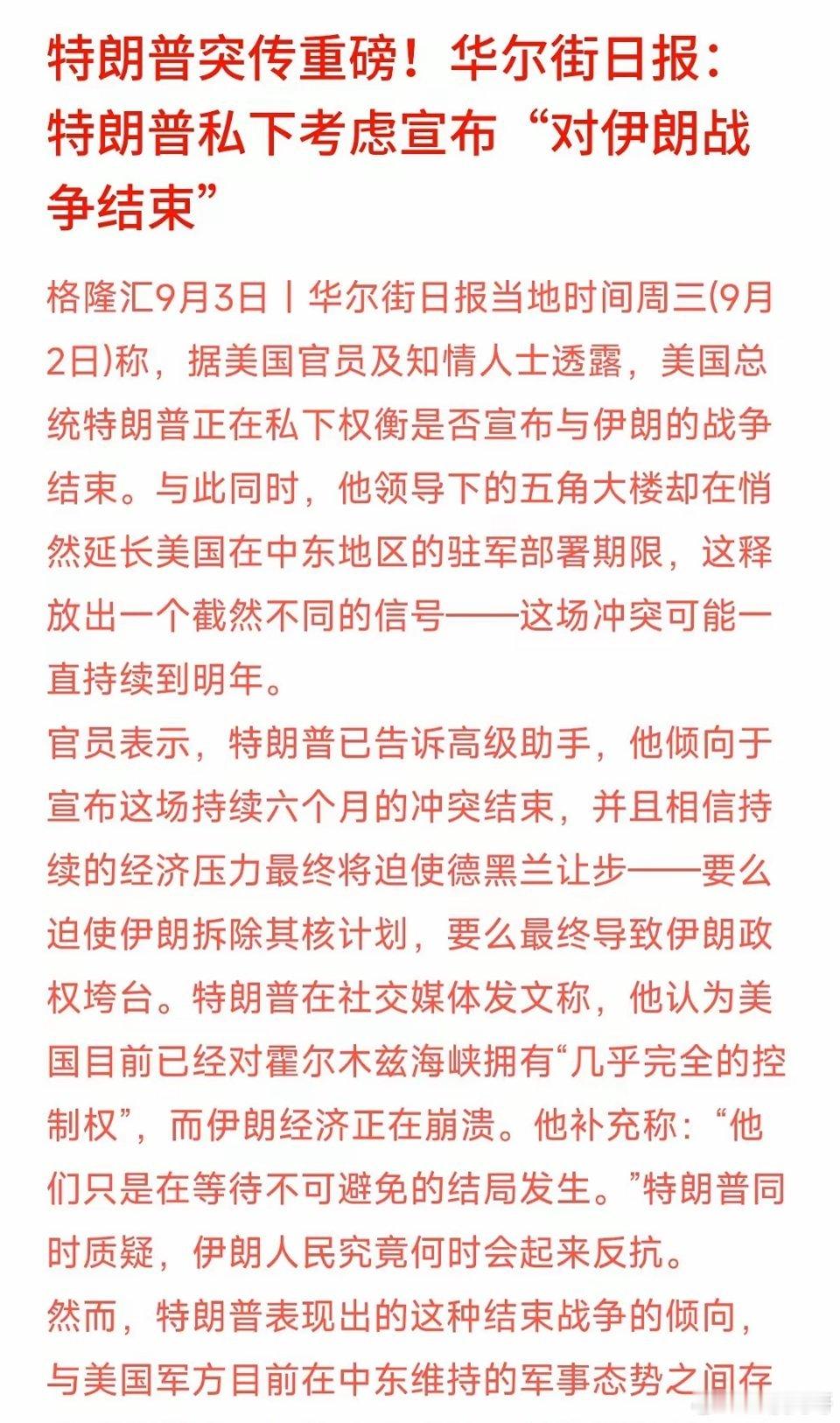 特朗普突传重磅！华尔街日报：特朗普私下考虑宣布“对伊朗战争结束”

格隆汇9月3日丨华尔街日报当地时间周三(9月2日)称，据美国官员及知情人士透露，美国总统特朗普正在私下权衡是否宣布与伊朗的战争结束。与此同时，他领导下的五角大楼却在悄然延长美国在中东地区的驻军部署期限，这释放出一个截然不同的信号——这场冲突可能一直持续到明年。

官员表示，特朗普已告诉高级助手，他倾向于宣布这场持续六个月的冲突结束，并且相信持续的经济压力最终将迫使德黑兰让步——要么迫使伊朗拆除其核计划，要么最终导致伊朗政权垮台。特朗普在社交媒体发文称，他认为美国目前已经对霍尔木兹海峡拥有“几乎完全的控制权”，而伊朗经济正在崩溃。他补充称：“他们只是在等待不可避免的结局发生。”特朗普同时质疑，伊朗人民究竟何时会起来反抗。

然而，特朗普表现出的这种结束战争的倾向，与美国军方目前在中东维持的军事态势之间存